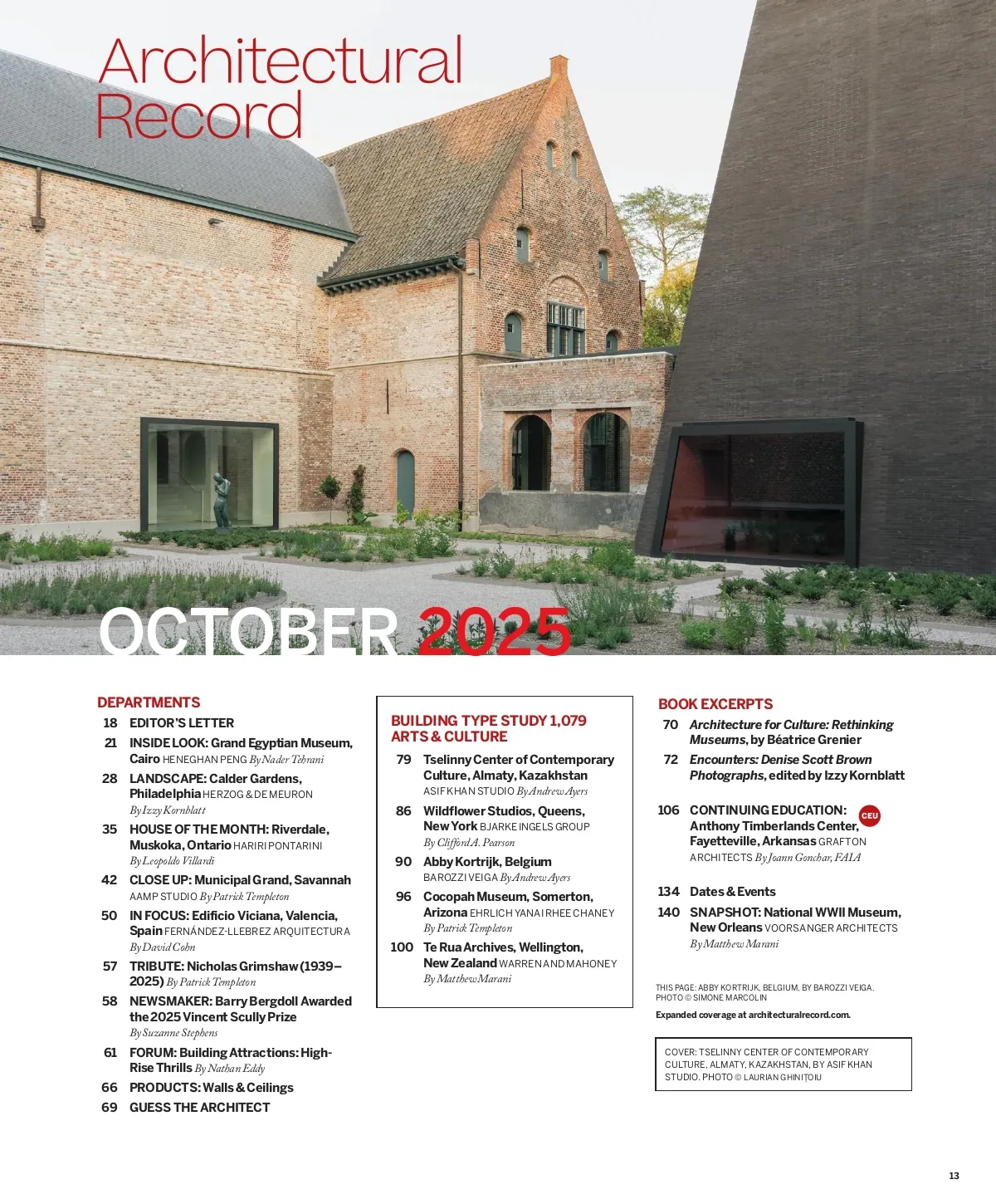 Architectural Record

OCTOBER 2025

DEPARTMENTS

18 EDITOR'S LETTER

21 INSIDE LOOK: Grand Egyptian Museum, Cairo HENEGHAN PENG By Nader Tehrani

28 LANDSCAPE: Calder Gardens, Philadelphia HERZOG & DE MEURON By Izzy Kornblatt

35 HOUSE OF THE MONTH: Riverdale, Muskoka, Ontario HARIRI PONTARINI By Leopoldo Villardi

42 CLOSE UP: Municipal Grand, Savannah AAMP STUDIO By Patrick Templeton

50 IN FOCUS: Edificio Viciana, Valencia, Spain FERNÁNDEZ-LLEBREZ ARQUITECTURA By David Cohn

57 TRIBUTE: Nicholas Grimshaw (1939–2025) By Patrick Templeton

58 NEWSMAKER: Barry Bergdoll Awarded the 2025 Vincent Scully Prize By Suzanne Stephens

61 FORUM: Building Attractions: High-Rise Thrills By Nathan Eddy

66 PRODUCTS: Walls & Ceilings

69 GUESS THE ARCHITECT

BUILDING TYPE STUDY 1,079 ARTS & CULTURE

79 Tselinny Center of Contemporary Culture, Almaty, Kazakhstan ASIF KHAN STUDIO By Andrew Ayers

86 Wildflower Studios, Queens, New York BJARKE INGELS GROUP By Clifford A. Pearson

90 Abby Kortrijk, Belgium BAROZZI VEIGA By Andrew Ayers

96 Cocopah Museum, Somerton, Arizona EHRLICH YANAI RHEE CHANEY By Patrick Templeton

100 Te Rua Archives, Wellington, New Zealand WARREN AND MAHONEY By Matthew Marani

BOOK EXCERPTS

70 Architecture for Culture: Rethinking Museums, by Béatrice Grenier

72 Encounters: Denise Scott Brown Photographs, edited by Izzy Kornblatt

106 CONTINUING EDUCATION: CEU Anthony Timberlands Center, Fayetteville, Arkansas GRAFTON ARCHITECTS By Joann Gonchar, FAIA

134 Dates & Events

140 SNAPSHOT: National WWII Museum, New Orleans VOORSANGER ARCHITECTS By Matthew Marani

THIS PAGE: ABBY KORTRIJK, BELGIUM, BY BAROZZI VEIGA. PHOTO © SIMONE MARCOLIN

Expanded coverage at architecturalrecord.com.

COVER: TSELINNY CENTER OF CONTEMPORARY CULTURE, ALMATY, KAZAKHSTAN, BY ASIF KHAN STUDIO. PHOTO © LAURIAN GHINIȚOIU

13